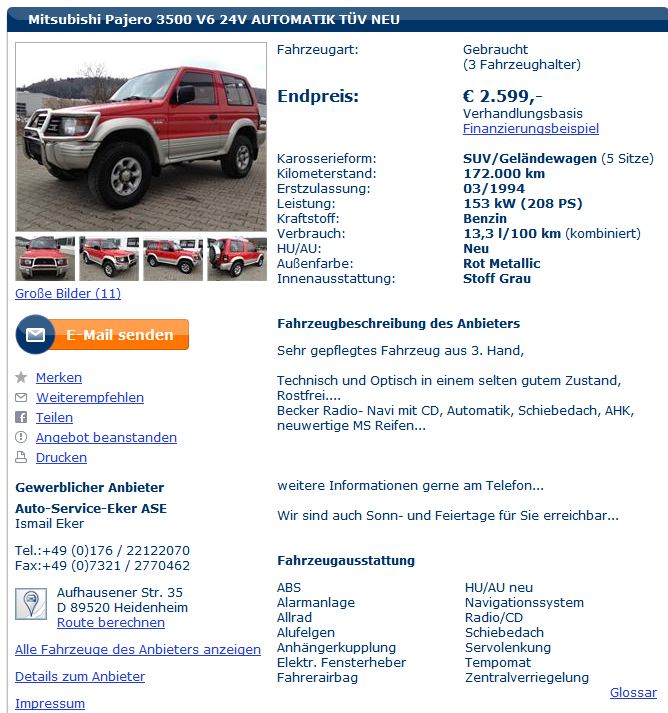 Mitsubishi Pajero 3500 V6 24V AUTOMATIK TÜV NEU

Große Bilder (11)

E-Mail senden

Merken
Weiterempfehlen
Teilen
Angebot beanstanden
Drucken

Gewerblicher Anbieter

Auto-Service-Eker ASE
Ismail Eker

Tel.:+49 (0)176 / 22122070
Fax:+49 (0)7321 / 2770462

Aufhausener Str. 35
D 89520 Heidenheim
Route berechnen

Alle Fahrzeuge des Anbieters anzeigen

Details zum Anbieter

Impressum

| | |
|---|---|
| Fahrzeugart: | Gebraucht (3 Fahrzeughalter) |
| Endpreis: | € 2.599,- Verhandlungsbasis Finanzierungsbeispiel |
| Karosserieform: | SUV/Geländewagen (5 Sitze) |
| Kilometerstand: | 172.000 km |
| Erstzulassung: | 03/1994 |
| Leistung: | 153 kW (208 PS) |
| Kraftstoff: | Benzin |
| Verbrauch: | 13,3 l/100 km (kombiniert) |
| HU/AU: | Neu |
| Außenfarbe: | Rot Metallic |
| Innenausstattung: | Stoff Grau |

Fahrzeugbeschreibung des Anbieters

Sehr gepflegtes Fahrzeug aus 3. Hand,

Technisch und Optisch in einem selten gutem Zustand, Rostfrei....
Becker Radio- Navi mit CD, Automatik, Schiebedach, AHK, neuwertige MS Reifen...

weitere Informationen gerne am Telefon...

Wir sind auch Sonn- und Feiertage für Sie erreichbar...

Fahrzeugausstattung

ABS
Alarmanlage
Allrad
Alufelgen
Anhängerkupplung
Elektr. Fensterheber
Fahrerairbag

HU/AU neu
Navigationssystem
Radio/CD
Schiebedach
Servolenkung
Tempomat
Zentralverriegelung

Glossar